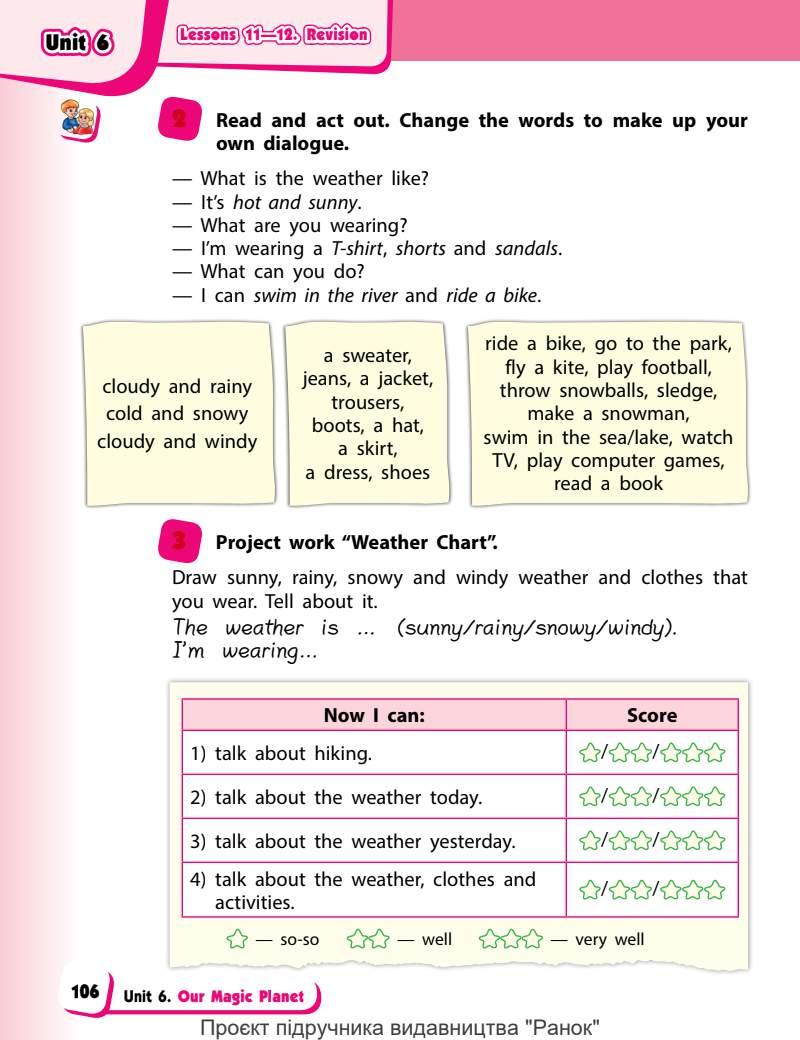 Unit 6

Lessons 11—12. Revision

2 Read and act out. Change the words to make up your own dialogue.

— What is the weather like?
— It's hot and sunny.
— What are you wearing?
— I'm wearing a T-shirt, shorts and sandals.
— What can you do?
— I can swim in the river and ride a bike.

cloudy and rainy
cold and snowy
cloudy and windy

a sweater, jeans, a jacket, trousers, boots, a hat, a skirt, a dress, shoes

ride a bike, go to the park, fly a kite, play football, throw snowballs, sledge, make a snowman, swim in the sea/lake, watch TV, play computer games, read a book

3 Project work "Weather Chart".

Draw sunny, rainy, snowy and windy weather and clothes that you wear. Tell about it.
The weather is ... (sunny/rainy/snowy/windy).
I'm wearing...

| Now I can: | Score |
|---|---|
| 1) talk about hiking. | ☆/☆☆/☆☆☆ |
| 2) talk about the weather today. | ☆/☆☆/☆☆☆ |
| 3) talk about the weather yesterday. | ☆/☆☆/☆☆☆ |
| 4) talk about the weather, clothes and activities. | ☆/☆☆/☆☆☆ |

☆ — so-so ☆☆ — well ☆☆☆ — very well

106 Unit 6. Our Magic Planet

Проєкт підручника видавництва "Ранок"